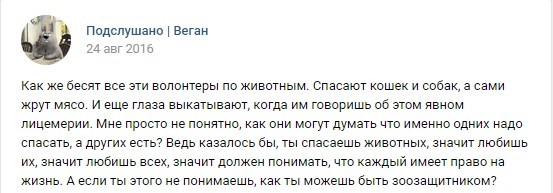 Подслушано | Веган
24 авг 2016

Как же бесят все эти волонтеры по животным. Спасают кошек и собак, а сами жрут мясо. И еще глаза выкатывают, когда им говоришь об этом явном лицемерии. Мне просто не понятно, как они могут думать что именно одних надо спасать, а других есть? Ведь казалось бы, ты спасаешь животных, значит любишь их, значит любишь всех, значит должен понимать, что каждый имеет право на жизнь. А если ты этого не понимаешь, как ты можешь быть зоозащитником?